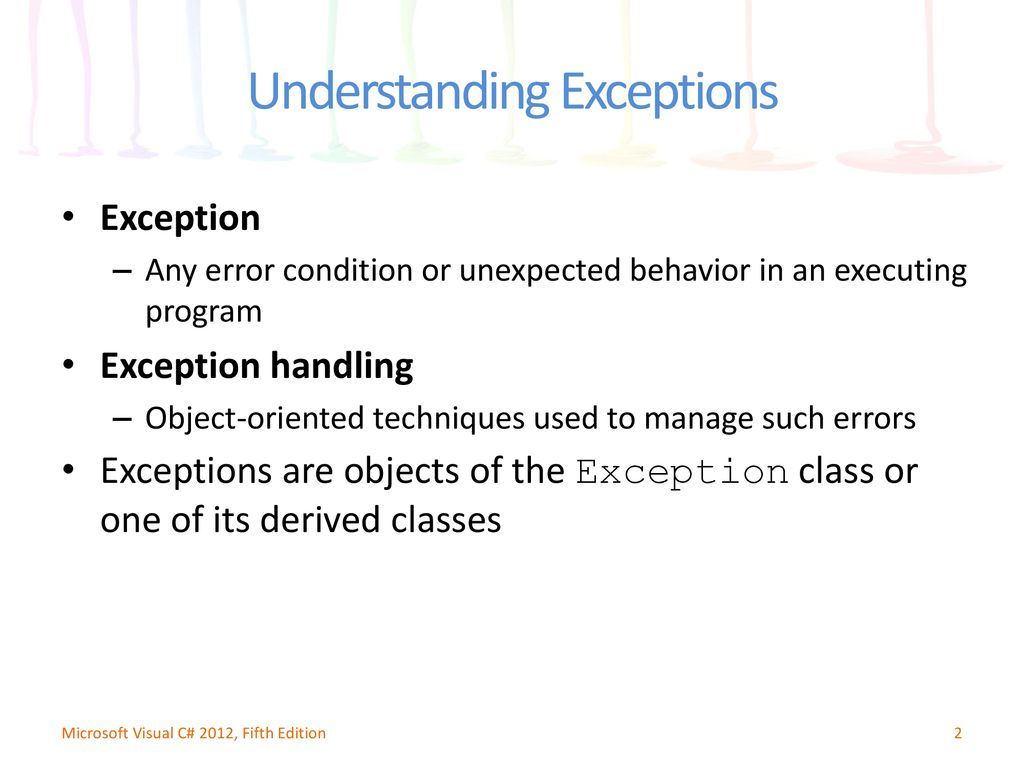 Understanding Exceptions

• Exception
  – Any error condition or unexpected behavior in an executing program
• Exception handling
  – Object-oriented techniques used to manage such errors
• Exceptions are objects of the Exception class or one of its derived classes

Microsoft Visual C# 2012, Fifth Edition

2